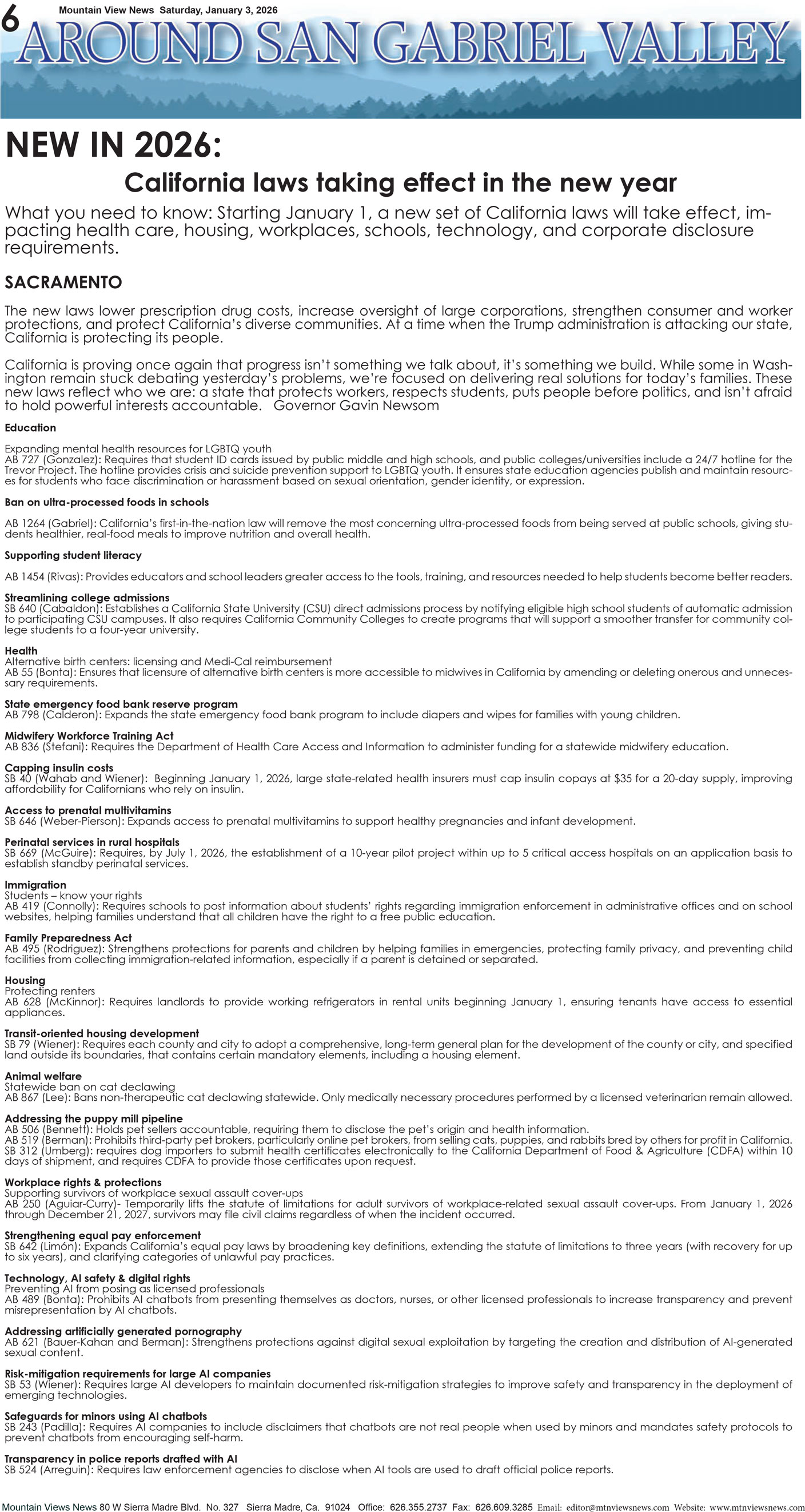 6 Mountain View News Saturday, January 3, 2026

AROUND SAN GABRIEL VALLEY

NEW IN 2026:

California laws taking effect in the new year

What you need to know: Starting January 1, a new set of California laws will take effect, impacting health care, housing, workplaces, schools, technology, and corporate disclosure requirements.

SACRAMENTO

The new laws lower prescription drug costs, increase oversight of large corporations, strengthen consumer and worker protections, and protect California's diverse communities. At a time when the Trump administration is attacking our state, California is protecting its people.

California is proving once again that progress isn't something we talk about, it's something we build. While some in Washington remain stuck debating yesterday's problems, we're focused on delivering real solutions for today's families. These new laws reflect who we are: a state that protects workers, respects students, puts people before politics, and isn't afraid to hold powerful interests accountable. Governor Gavin Newsom

Education

Expanding mental health resources for LGBTQ youth
AB 727 (Gonzalez): Requires that student ID cards issued by public middle and high schools, and public colleges/universities include a 24/7 hotline for the Trevor Project. The hotline provides crisis and suicide prevention support to LGBTQ youth. It ensures state education agencies publish and maintain resources for students who face discrimination or harassment based on sexual orientation, gender identity, or expression.

Ban on ultra-processed foods in schools

AB 1264 (Gabriel): California's first-in-the-nation law will remove the most concerning ultra-processed foods from being served at public schools, giving students healthier, real-food meals to improve nutrition and overall health.

Supporting student literacy

AB 1454 (Rivas): Provides educators and school leaders greater access to the tools, training, and resources needed to help students become better readers.

Streamlining college admissions
SB 640 (Cabaldon): Establishes a California State University (CSU) direct admissions process by notifying eligible high school students of automatic admission to participating CSU campuses. It also requires California Community Colleges to create programs that will support a smoother transfer for community college students to a four-year university.

Health
Alternative birth centers: licensing and Medi-Cal reimbursement
AB 55 (Bonta): Ensures that licensure of alternative birth centers is more accessible to midwives in California by amending or deleting onerous and unnecessary requirements.

State emergency food bank reserve program
AB 798 (Calderon): Expands the state emergency food bank program to include diapers and wipes for families with young children.

Midwifery Workforce Training Act
AB 836 (Stefani): Requires the Department of Health Care Access and Information to administer funding for a statewide midwifery education.

Capping insulin costs
SB 40 (Wahab and Wiener): Beginning January 1, 2026, large state-related health insurers must cap insulin copays at $35 for a 20-day supply, improving affordability for Californians who rely on insulin.

Access to prenatal multivitamins
SB 646 (Weber-Pierson): Expands access to prenatal multivitamins to support healthy pregnancies and infant development.

Perinatal services in rural hospitals
SB 669 (McGuire): Requires, by July 1, 2026, the establishment of a 10-year pilot project within up to 5 critical access hospitals on an application basis to establish standby perinatal services.

Immigration
Students – know your rights
AB 419 (Connolly): Requires schools to post information about students' rights regarding immigration enforcement in administrative offices and on school websites, helping families understand that all children have the right to a free public education.

Family Preparedness Act
AB 495 (Rodriguez): Strengthens protections for parents and children by helping families in emergencies, protecting family privacy, and preventing child facilities from collecting immigration-related information, especially if a parent is detained or separated.

Housing
Protecting renters
AB 628 (McKinnor): Requires landlords to provide working refrigerators in rental units beginning January 1, ensuring tenants have access to essential appliances.

Transit-oriented housing development
SB 79 (Wiener): Requires each county and city to adopt a comprehensive, long-term general plan for the development of the county or city, and specified land outside its boundaries, that contains certain mandatory elements, including a housing element.

Animal welfare
Statewide ban on cat declawing
AB 867 (Lee): Bans non-therapeutic cat declawing statewide. Only medically necessary procedures performed by a licensed veterinarian remain allowed.

Addressing the puppy mill pipeline
AB 506 (Bennett): Holds pet sellers accountable, requiring them to disclose the pet's origin and health information.
AB 519 (Berman): Prohibits third-party pet brokers, particularly online pet brokers, from selling cats, puppies, and rabbits bred by others for profit in California.
SB 312 (Umberg): requires dog importers to submit health certificates electronically to the California Department of Food & Agriculture (CDFA) within 10 days of shipment, and requires CDFA to provide those certificates upon request.

Workplace rights & protections
Supporting survivors of workplace sexual assault cover-ups
AB 250 (Aguiar-Curry)- Temporarily lifts the statute of limitations for adult survivors of workplace-related sexual assault cover-ups. From January 1, 2026 through December 21, 2027, survivors may file civil claims regardless of when the incident occurred.

Strengthening equal pay enforcement
SB 642 (Limón): Expands California's equal pay laws by broadening key definitions, extending the statute of limitations to three years (with recovery for up to six years), and clarifying categories of unlawful pay practices.

Technology, AI safety & digital rights
Preventing AI from posing as licensed professionals
AB 489 (Bonta): Prohibits AI chatbots from presenting themselves as doctors, nurses, or other licensed professionals to increase transparency and prevent misrepresentation by AI chatbots.

Addressing artificially generated pornography
AB 621 (Bauer-Kahan and Berman): Strengthens protections against digital sexual exploitation by targeting the creation and distribution of AI-generated sexual content.

Risk-mitigation requirements for large AI companies
SB 53 (Wiener): Requires large AI developers to maintain documented risk-mitigation strategies to improve safety and transparency in the deployment of emerging technologies.

Safeguards for minors using AI chatbots
SB 243 (Padilla): Requires AI companies to include disclaimers that chatbots are not real people when used by minors and mandates safety protocols to prevent chatbots from encouraging self-harm.

Transparency in police reports drafted with AI
SB 524 (Arreguin): Requires law enforcement agencies to disclose when AI tools are used to draft official police reports.

Mountain Views News 80 W Sierra Madre Blvd. No. 327 Sierra Madre, Ca. 91024 Office: 626.355.2737 Fax: 626.609.3285 Email: editor@mtnviewsnews.com Website: www.mtnviewsnews.com